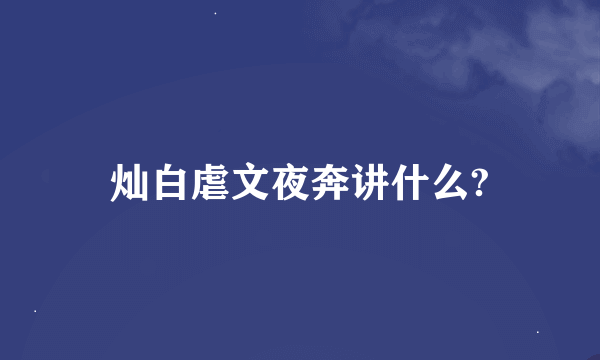 灿白虐文夜奔讲什么?